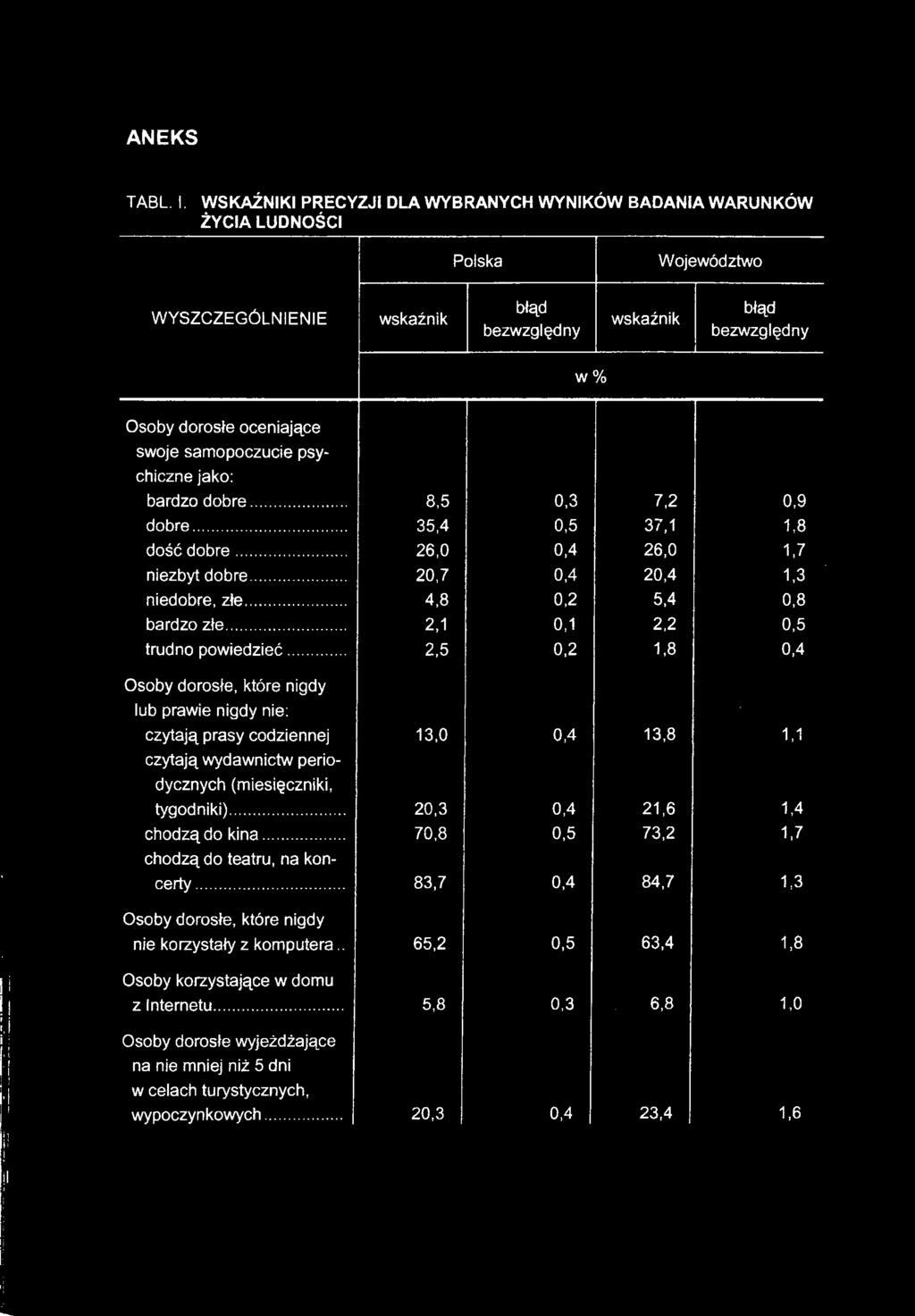 ANEKS

TABL. I. WSKAŹNIKI PRECYZJI DLA WYBRANYCH WYNIKÓW BADANIA WARUNKÓW ŻYCIA LUDNOŚCI

| WYSZCZEGÓLNIENIE | Polska wskaźnik | Polska błąd bezwzględny | Województwo wskaźnik | Województwo błąd bezwzględny |
|---|---|---|---|---|
| | w % | | | |
| Osoby dorosłe oceniające swoje samopoczucie psychiczne jako: | | | | |
| bardzo dobre | 8,5 | 0,3 | 7,2 | 0,9 |
| dobre | 35,4 | 0,5 | 37,1 | 1,8 |
| dość dobre | 26,0 | 0,4 | 26,0 | 1,7 |
| niezbyt dobre | 20,7 | 0,4 | 20,4 | 1,3 |
| niedobre, złe | 4,8 | 0,2 | 5,4 | 0,8 |
| bardzo złe | 2,1 | 0,1 | 2,2 | 0,5 |
| trudno powiedzieć | 2,5 | 0,2 | 1,8 | 0,4 |
| Osoby dorosłe, które nigdy lub prawie nigdy nie: | | | | |
| czytają prasy codziennej | 13,0 | 0,4 | 13,8 | 1,1 |
| czytają wydawnictw periodycznych (miesięczniki, tygodniki) | 20,3 | 0,4 | 21,6 | 1,4 |
| chodzą do kina | 70,8 | 0,5 | 73,2 | 1,7 |
| chodzą do teatru, na koncerty | 83,7 | 0,4 | 84,7 | 1,3 |
| Osoby dorosłe, które nigdy nie korzystały z komputera | 65,2 | 0,5 | 63,4 | 1,8 |
| Osoby korzystające w domu z Internetu | 5,8 | 0,3 | 6,8 | 1,0 |
| Osoby dorosłe wyjeżdżające na nie mniej niż 5 dni w celach turystycznych, wypoczynkowych | 20,3 | 0,4 | 23,4 | 1,6 |